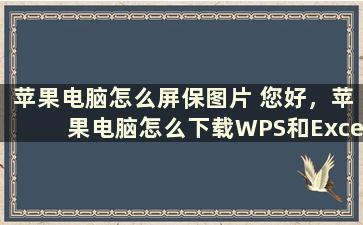 苹果电脑怎么屏保图片 您好，苹果电脑怎么下载WPS和Exce